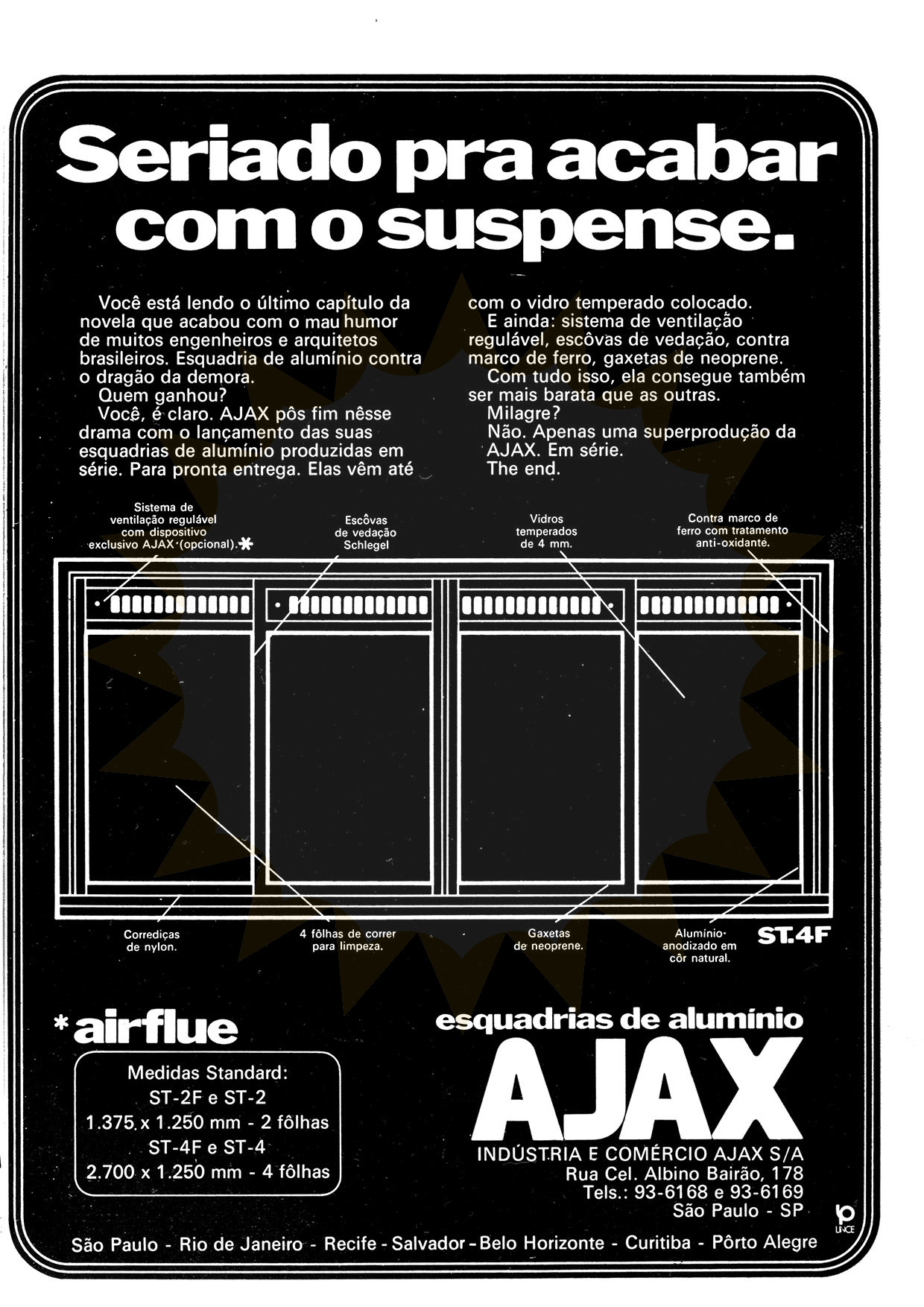 Seriado pra acabar com o suspense.

Você está lendo o último capítulo da novela que acabou com o mau humor de muitos engenheiros e arquitetos brasileiros. Esquadria de alumínio contra o dragão da demora.
Quem ganhou?
Você, é claro. AJAX pôs fim nêsse drama com o lançamento das suas esquadrias de alumínio produzidas em série. Para pronta entrega. Elas vêm até com o vidro temperado colocado.
E ainda: sistema de ventilação regulável, escôvas de vedação, contra marco de ferro, gaxetas de neoprene.
Com tudo isso, ela consegue também ser mais barata que as outras.
Milagre?
Não. Apenas uma superprodução da AJAX. Em série.
The end.

Sistema de ventilação regulável com dispositivo exclusivo AJAX (opcional).*

Escôvas de vedação Schlegel

Vidros temperados de 4 mm.

Contra marco de ferro com tratamento anti-oxidante.

Corrediças de nylon.

4 fôlhas de correr para limpeza.

Gaxetas de neoprene.

Alumínio anodizado em côr natural.

ST.4F

*airflue

Medidas Standard:
ST-2F e ST-2
1.375 x 1.250 mm - 2 fôlhas
ST-4F e ST-4
2.700 x 1.250 mm - 4 fôlhas

esquadrias de alumínio
AJAX
INDÚSTRIA E COMÉRCIO AJAX S/A
Rua Cel. Albino Bairão, 178
Tels.: 93-6168 e 93-6169
São Paulo - SP

LINCE

São Paulo - Rio de Janeiro - Recife - Salvador - Belo Horizonte - Curitiba - Pôrto Alegre